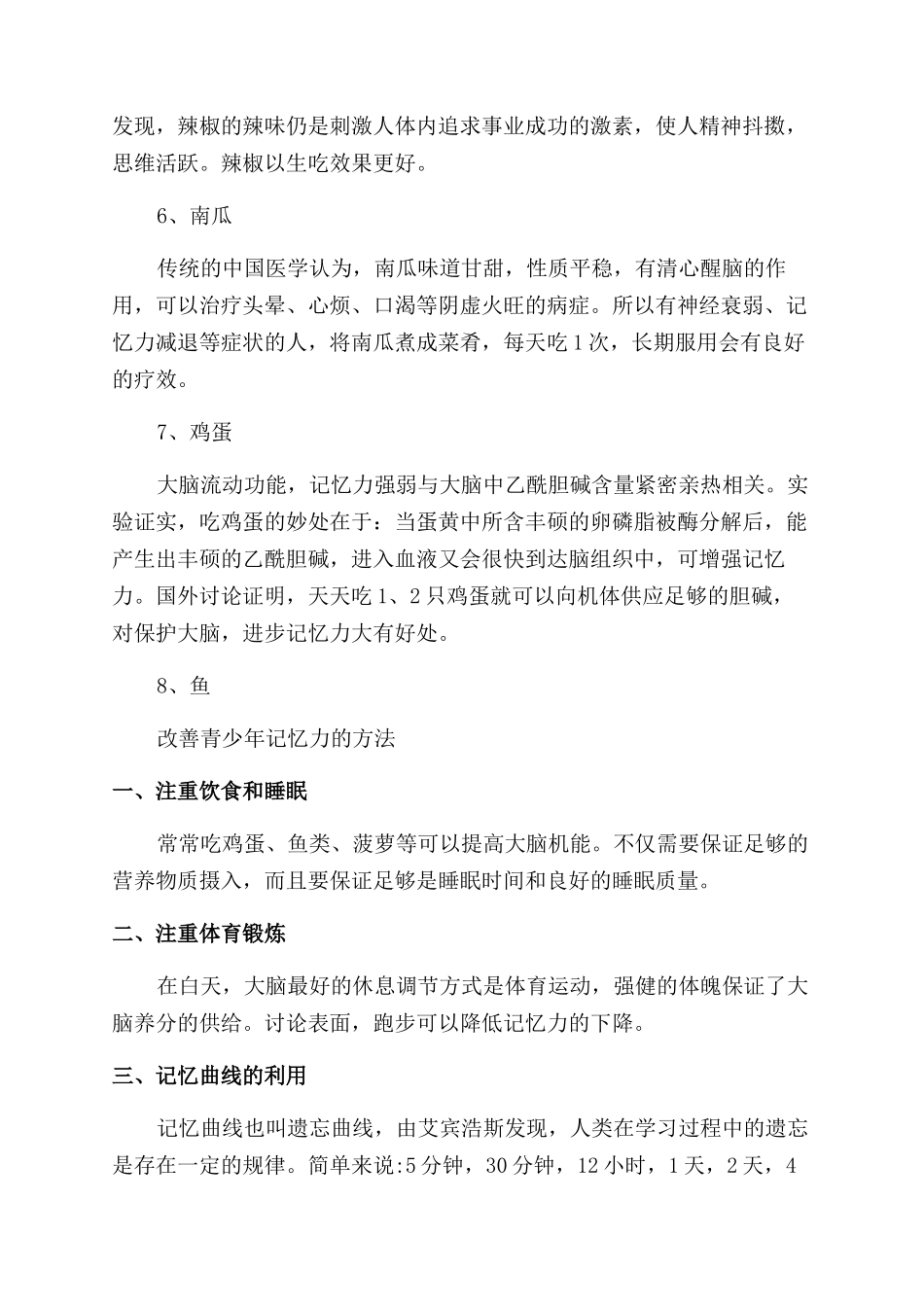 发现，辣椒的辣味仍是刺激人体内追求事业成功的激素，使人精神抖擞，思维活跃。辣椒以生吃效果更好。

6、南瓜

传统的中国医学认为，南瓜味道甘甜，性质平稳，有清心醒脑的作用，可以治疗头晕、心烦、口渴等阴虚火旺的病症。所以有神经衰弱、记忆力减退等症状的人，将南瓜煮成菜肴，每天吃1次，长期服用会有良好的疗效。

7、鸡蛋

大脑流动功能，记忆力强弱与大脑中乙酰胆碱含量紧密亲热相关。实验证实，吃鸡蛋的妙处在于：当蛋黄中所含丰硕的卵磷脂被酶分解后，能产生出丰硕的乙酰胆碱，进入血液又会很快到达脑组织中，可增强记忆力。国外讨论证明，天天吃1、2只鸡蛋就可以向机体供应足够的胆碱，对保护大脑，进步记忆力大有好处。

8、鱼

改善青少年记忆力的方法

一、注重饮食和睡眠

常常吃鸡蛋、鱼类、菠萝等可以提高大脑机能。不仅需要保证足够的营养物质摄入，而且要保证足够是睡眠时间和良好的睡眠质量。

二、注重体育锻炼

在白天，大脑最好的休息调节方式是体育运动，强健的体魄保证了大脑养分的供给。讨论表面，跑步可以降低记忆力的下降。

三、记忆曲线的利用

记忆曲线也叫遗忘曲线，由艾宾浩斯发现，人类在学习过程中的遗忘是存在一定的规律。简单来说:5分钟，30分钟，12小时，1天，2天，4